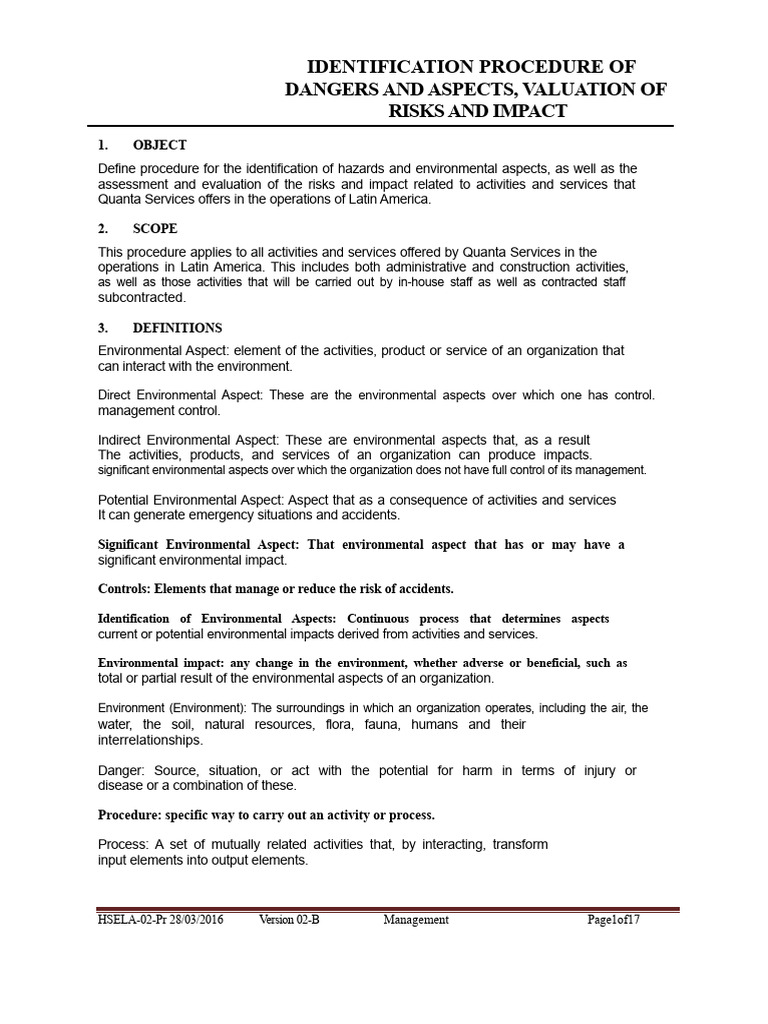 IDENTIFICATION PROCEDURE OF DANGERS AND ASPECTS, VALUATION OF RISKS AND IMPACT

1. OBJECT

Define procedure for the identification of hazards and environmental aspects, as well as the assessment and evaluation of the risks and impact related to activities and services that Quanta Services offers in the operations of Latin America.

2. SCOPE

This procedure applies to all activities and services offered by Quanta Services in the operations in Latin America. This includes both administrative and construction activities, as well as those activities that will be carried out by in-house staff as well as contracted staff subcontracted.

3. DEFINITIONS

Environmental Aspect: element of the activities, product or service of an organization that can interact with the environment.

Direct Environmental Aspect: These are the environmental aspects over which one has control. management control.

Indirect Environmental Aspect: These are environmental aspects that, as a result The activities, products, and services of an organization can produce impacts. significant environmental aspects over which the organization does not have full control of its management.

Potential Environmental Aspect: Aspect that as a consequence of activities and services It can generate emergency situations and accidents.

Significant Environmental Aspect: That environmental aspect that has or may have a significant environmental impact.

Controls: Elements that manage or reduce the risk of accidents.

Identification of Environmental Aspects: Continuous process that determines aspects current or potential environmental impacts derived from activities and services.

Environmental impact: any change in the environment, whether adverse or beneficial, such as total or partial result of the environmental aspects of an organization.

Environment (Environment): The surroundings in which an organization operates, including the air, the water, the soil, natural resources, flora, fauna, humans and their interrelationships.

Danger: Source, situation, or act with the potential for harm in terms of injury or disease or a combination of these.

Procedure: specific way to carry out an activity or process.

Process: A set of mutually related activities that, by interacting, transform input elements into output elements.

HSELA-02-Pr 28/03/2016 Version 02-B Management Page1of17